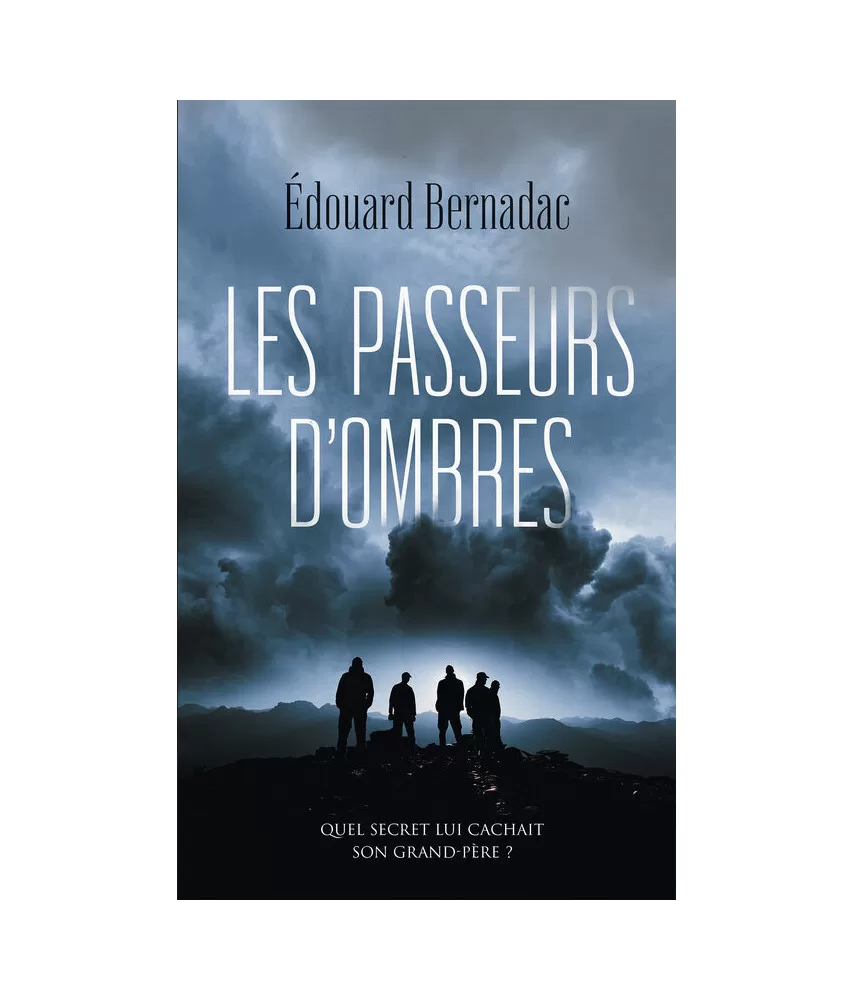 Édouard Bernadac

LES PASSEURS D'OMBRES

QUEL SECRET LUI CACHAIT SON GRAND-PÈRE ?